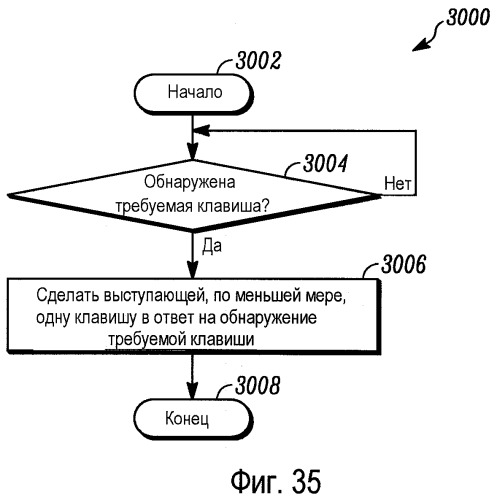 3000

3002

Начало

3004

Обнаружена требуемая клавиша?

Нет

Да

3006

Сделать выступающей, по меньшей мере, одну клавишу в ответ на обнаружение требуемой клавиши

3008

Конец

Фиг. 35